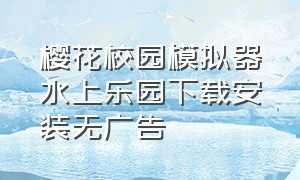 樱花校园模拟器水上乐园下载安装无广告